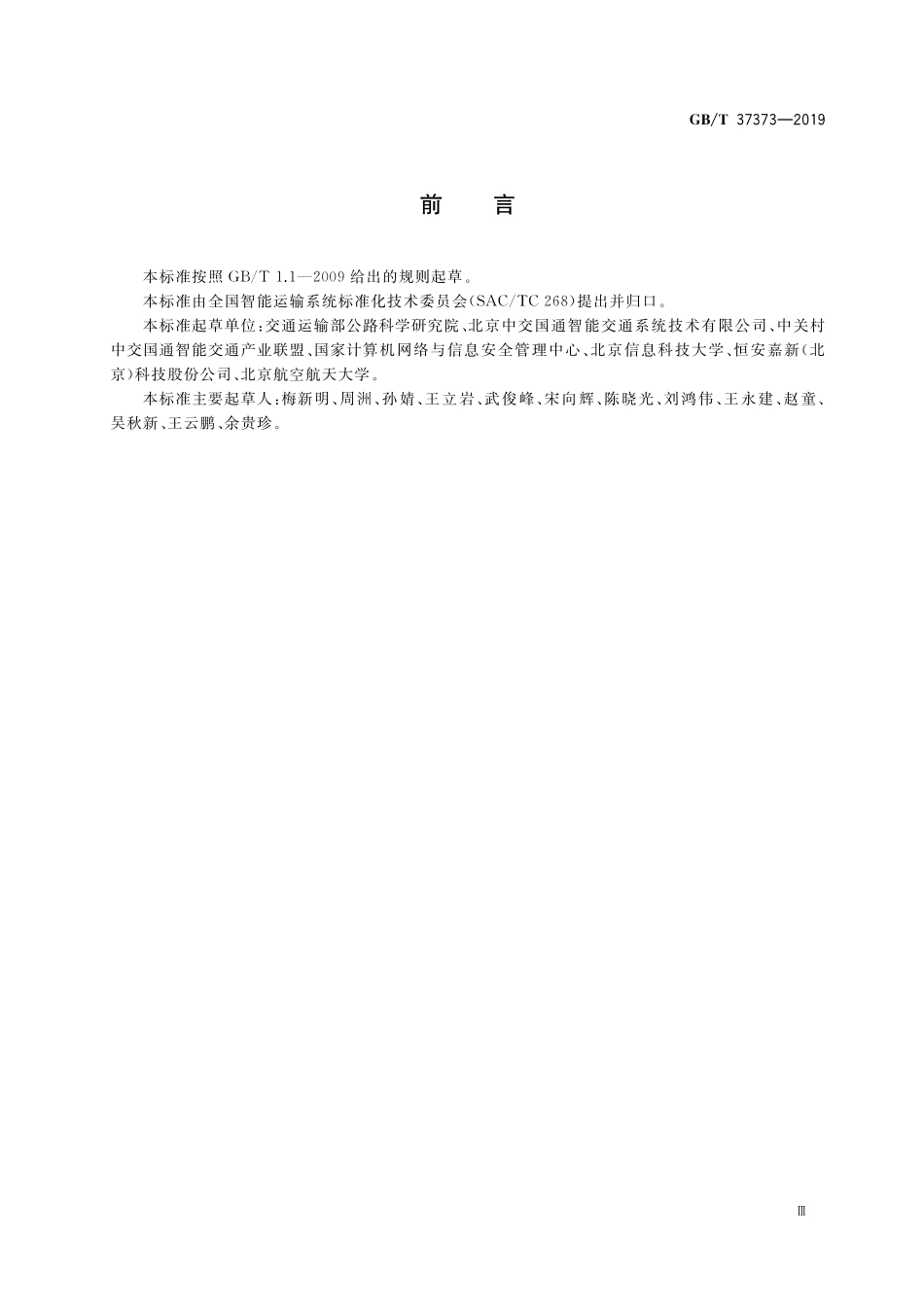 GB/T 37373—2019

前　言

本标准按照 GB/T 1.1—2009 给出的规则起草。

本标准由全国智能运输系统标准化技术委员会(SAC/TC 268)提出并归口。

本标准起草单位:交通运输部公路科学研究院、北京中交国通智能交通系统技术有限公司、中关村中交国通智能交通产业联盟、国家计算机网络与信息安全管理中心、北京信息科技大学、恒安嘉新(北京)科技股份公司、北京航空航天大学。

本标准主要起草人:梅新明、周洲、孙婧、王立岩、武俊峰、宋向辉、陈晓光、刘鸿伟、王永建、赵童、吴秋新、王云鹏、余贵珍。

Ⅲ